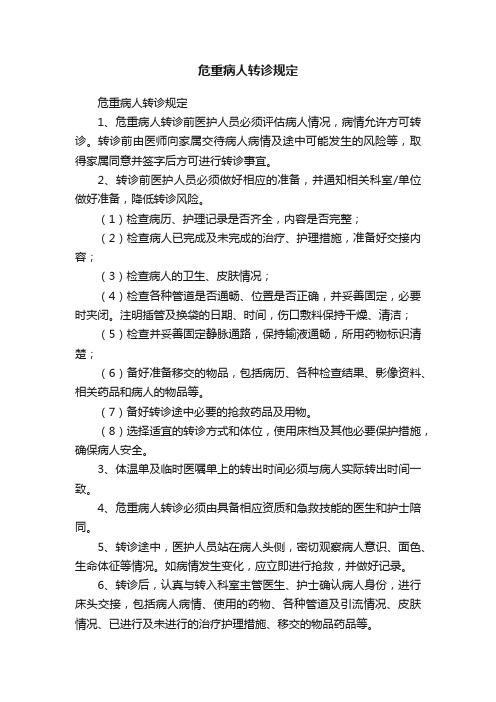 危重病人转诊规定

危重病人转诊规定

1、危重病人转诊前医护人员必须评估病人情况，病情允许方可转诊。转诊前由医师向家属交待病人病情及途中可能发生的风险等，取得家属同意并签字后方可进行转诊事宜。

2、转诊前医护人员必须做好相应的准备，并通知相关科室/单位做好准备，降低转诊风险。

（1）检查病历、护理记录是否齐全，内容是否完整；

（2）检查病人已完成及未完成的治疗、护理措施，准备好交接内容；

（3）检查病人的卫生、皮肤情况；

（4）检查各种管道是否通畅、位置是否正确，并妥善固定，必要时夹闭。注明插管及换袋的日期、时间，伤口敷料保持干燥、清洁；

（5）检查并妥善固定静脉通路，保持输液通畅，所用药物标识清楚；

（6）备好准备移交的物品，包括病历、各种检查结果、影像资料、相关药品和病人的物品等。

（7）备好转诊途中必要的抢救药品及用物。

（8）选择适宜的转诊方式和体位，使用床档及其他必要保护措施，确保病人安全。

3、体温单及临时医嘱单上的转出时间必须与病人实际转出时间一致。

4、危重病人转诊必须由具备相应资质和急救技能的医生和护士陪同。

5、转诊途中，医护人员站在病人头侧，密切观察病人意识、面色、生命体征等情况。如病情发生变化，应立即进行抢救，并做好记录。

6、转诊后，认真与转入科室主管医生、护士确认病人身份，进行床头交接，包括病人病情、使用的药物、各种管道及引流情况、皮肤情况、已进行及未进行的治疗护理措施、移交的物品药品等。